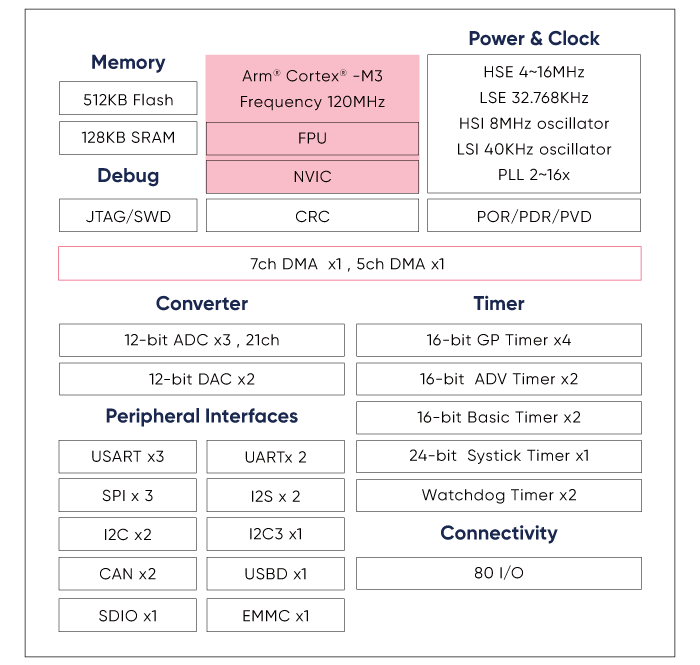 Memory

512KB Flash

128KB SRAM

Debug

JTAG/SWD

Arm® Cortex® -M3
Frequency 120MHz

FPU

NVIC

CRC

Power & Clock

HSE 4~16MHz
LSE 32.768KHz
HSI 8MHz oscillator
LSI 40KHz oscillator
PLL 2~16x

POR/PDR/PVD

7ch DMA x1 , 5ch DMA x1

Converter

12-bit ADC x3 , 21ch

12-bit DAC x2

Peripheral Interfaces

USART x3

UARTx 2

SPI x 3

I2S x 2

I2C x2

I2C3 x1

CAN x2

USBD x1

SDIO x1

EMMC x1

Timer

16-bit GP Timer x4

16-bit ADV Timer x2

16-bit Basic Timer x2

24-bit Systick Timer x1

Watchdog Timer x2

Connectivity

80 I/O